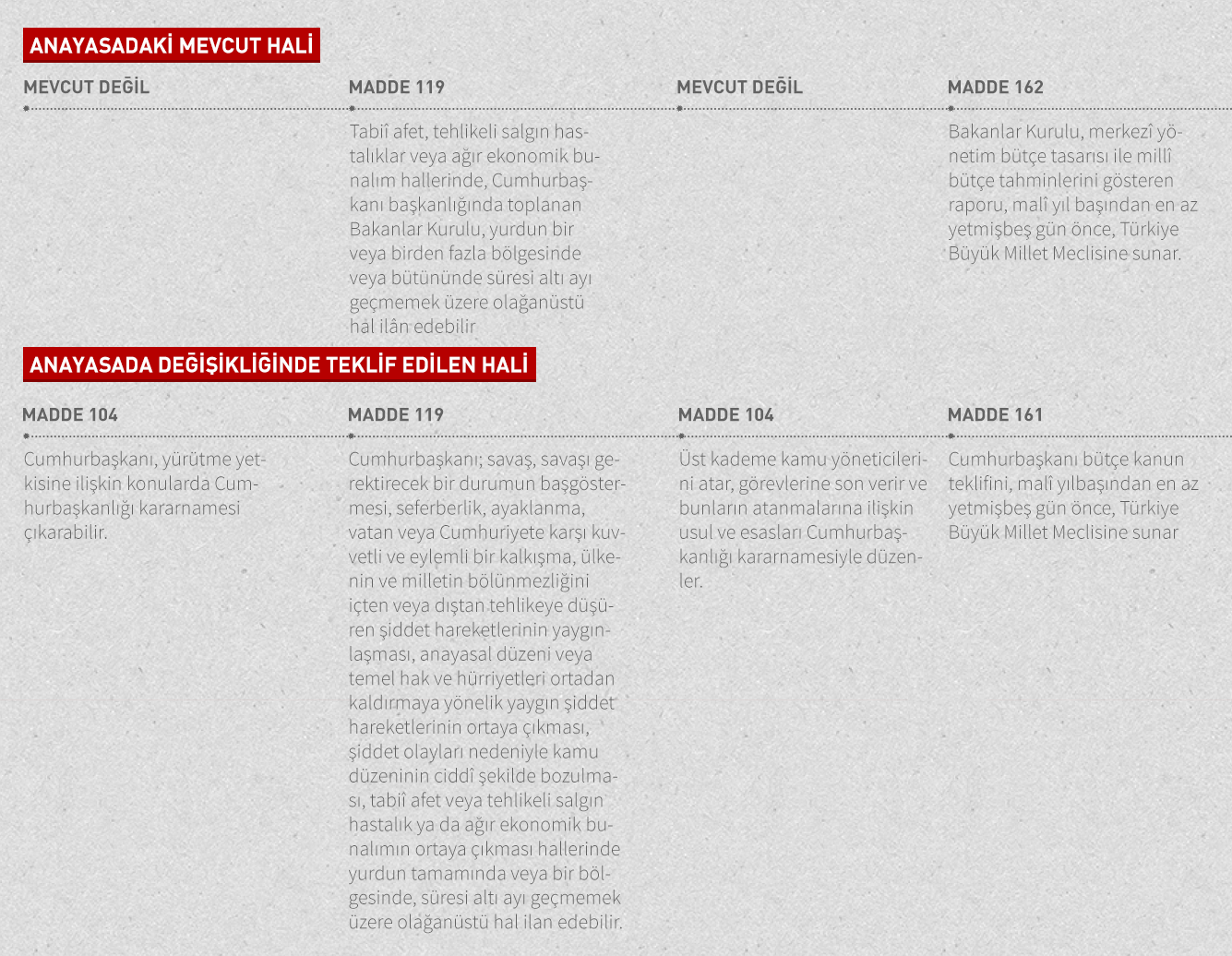 ANAYASADAKİ MEVCUT HALİ

MEVCUT DEĞİL

MADDE 119

Tabiî afet, tehlikeli salgın hastalıklar veya ağır ekonomik bunalım hallerinde, Cumhurbaşkanı başkanlığında toplanan Bakanlar Kurulu, yurdun bir veya birden fazla bölgesinde veya bütününde süresi altı ayı geçmemek üzere olağanüstü hal ilân edebilir

MEVCUT DEĞİL

MADDE 162

Bakanlar Kurulu, merkezî yönetim bütçe tasarısı ile millî bütçe tahminlerini gösteren raporu, malî yıl başından en az yetmişbeş gün önce, Türkiye Büyük Millet Meclisine sunar.

ANAYASADA DEĞİŞİKLİĞİNDE TEKLİF EDİLEN HALİ

MADDE 104

Cumhurbaşkanı, yürütme yetkisine ilişkin konularda Cumhurbaşkanlığı kararnamesi çıkarabilir.

MADDE 119

Cumhurbaşkanı; savaş, savaşı gerektirecek bir durumun başgöstermesi, seferberlik, ayaklanma, vatan veya Cumhuriyete karşı kuvvetli ve eylemli bir kalkışma, ülkenin ve milletin bölünmezliğini içten veya dıştan tehlikeye düşüren şiddet hareketlerinin yaygınlaşması, anayasal düzeni veya temel hak ve hürriyetleri ortadan kaldırmaya yönelik yaygın şiddet hareketlerinin ortaya çıkması, şiddet olayları nedeniyle kamu düzeninin ciddî şekilde bozulması, tabiî afet veya tehlikeli salgın hastalık ya da ağır ekonomik bunalımın ortaya çıkması hallerinde yurdun tamamında veya bir bölgesinde, süresi altı ayı geçmemek üzere olağanüstü hal ilan edebilir.

MADDE 104

Üst kademe kamu yöneticilerini atar, görevlerine son verir ve bunların atanmalarına ilişkin usul ve esasları Cumhurbaşkanlığı kararnamesiyle düzenler.

MADDE 161

Cumhurbaşkanı bütçe kanun teklifini, malî yılbaşından en az yetmişbeş gün önce, Türkiye Büyük Millet Meclisine sunar